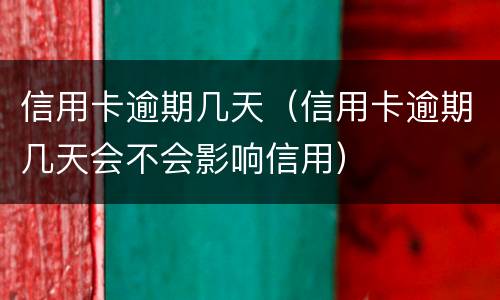 信用卡逾期几天（信用卡逾期几天会不会影响信用）